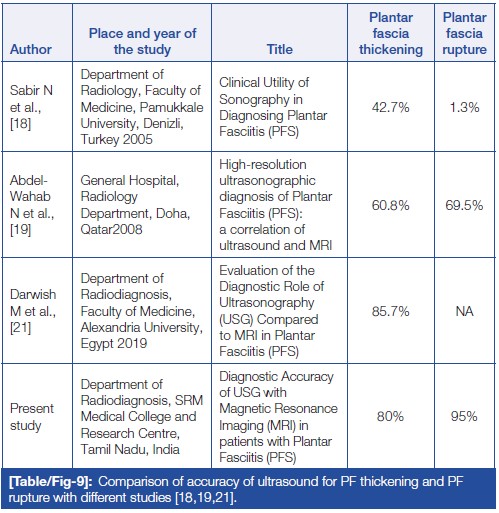 | Author | Place and year of the study | Title | Plantar fascia thickening | Plantar fascia rupture |
|---|---|---|---|---|
| Sabir N et al., [18] | Department of Radiology, Faculty of Medicine, Pamukkale University, Denizli, Turkey 2005 | Clinical Utility of Sonography in Diagnosing Plantar Fasciitis (PFS) | 42.7% | 1.3% |
| Abdel-Wahab N et al., [19] | General Hospital, Radiology Department, Doha, Qatar2008 | High-resolution ultrasonographic diagnosis of Plantar Fasciitis (PFS): a correlation of ultrasound and MRI | 60.8% | 69.5% |
| Darwish M et al., [21] | Department of Radiodiagnosis, Faculty of Medicine, Alexandria University, Egypt 2019 | Evaluation of the Diagnostic Role of Ultrasonography (USG) Compared to MRI in Plantar Fasciitis (PFS) | 85.7% | NA |
| Present study | Department of Radiodiagnosis, SRM Medical College and Research Centre, Tamil Nadu, India | Diagnostic Accuracy of USG with Magnetic Resonance Imaging (MRI) in patients with Plantar Fasciitis (PFS) | 80% | 95% |

[Table/Fig-9]: Comparison of accuracy of ultrasound for PF thickening and PF rupture with different studies [18,19,21].